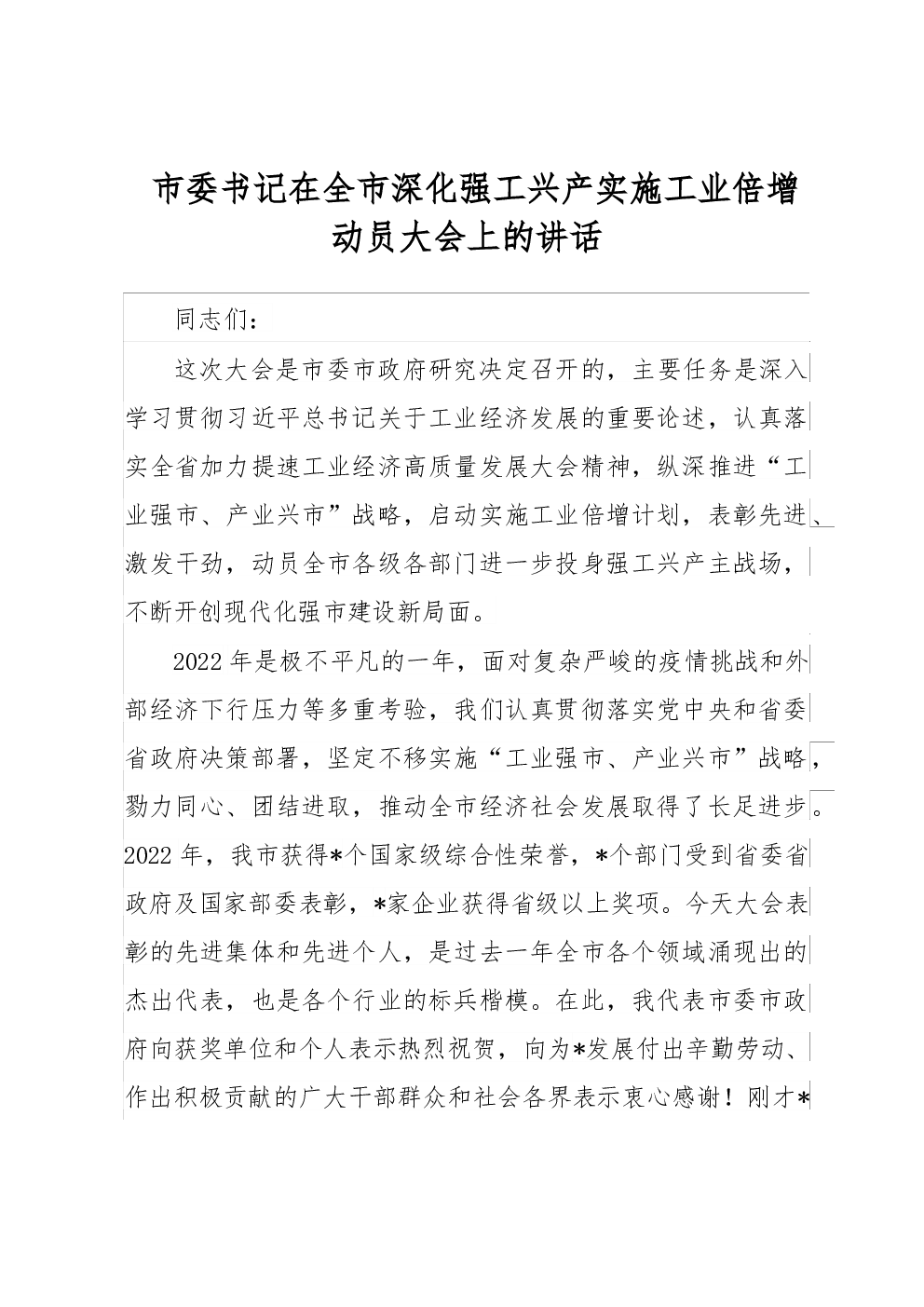 市委书记在全市深化强工兴产实施工业倍增动员大会上的讲话

同志们：

这次大会是市委市政府研究决定召开的，主要任务是深入学习贯彻习近平总书记关于工业经济发展的重要论述，认真落实全省加力提速工业经济高质量发展大会精神，纵深推进“工业强市、产业兴市”战略，启动实施工业倍增计划，表彰先进、激发干劲，动员全市各级各部门进一步投身强工兴产主战场，不断开创现代化强市建设新局面。

2022年是极不平凡的一年，面对复杂严峻的疫情挑战和外部经济下行压力等多重考验，我们认真贯彻落实党中央和省委省政府决策部署，坚定不移实施“工业强市、产业兴市”战略，勠力同心、团结进取，推动全市经济社会发展取得了长足进步。2022年，我市获得*个国家级综合性荣誉，*个部门受到省委省政府及国家部委表彰，*家企业获得省级以上奖项。今天大会表彰的先进集体和先进个人，是过去一年全市各个领域涌现出的杰出代表，也是各个行业的标兵楷模。在此，我代表市委市政府向获奖单位和个人表示热烈祝贺，向为*发展付出辛勤劳动、作出积极贡献的广大干部群众和社会各界表示衷心感谢！刚才*